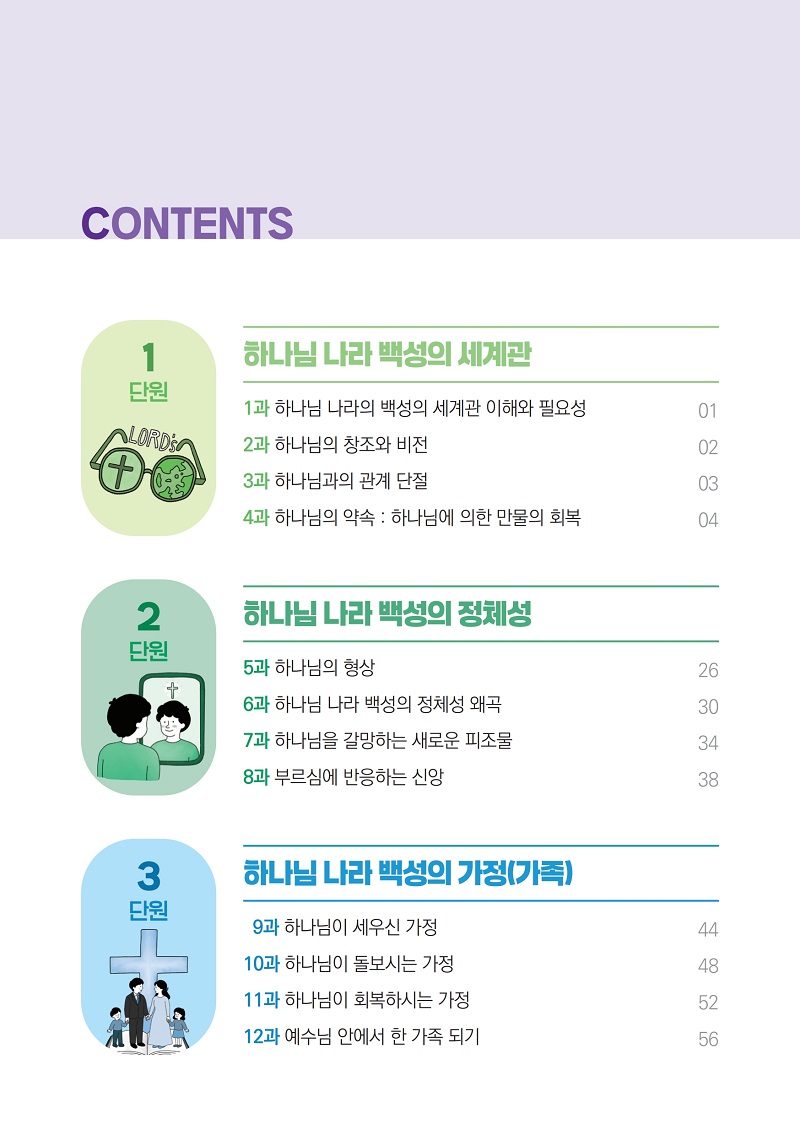 CONTENTS

1
단원

LORD's

하나님 나라 백성의 세계관

1과 하나님 나라의 백성의 세계관 이해와 필요성 01
2과 하나님의 창조와 비전 02
3과 하나님과의 관계 단절 03
4과 하나님의 약속 : 하나님에 의한 만물의 회복 04

2
단원

하나님 나라 백성의 정체성

5과 하나님의 형상 26
6과 하나님 나라 백성의 정체성 왜곡 30
7과 하나님을 갈망하는 새로운 피조물 34
8과 부르심에 반응하는 신앙 38

3
단원

하나님 나라 백성의 가정(가족)

9과 하나님이 세우신 가정 44
10과 하나님이 돌보시는 가정 48
11과 하나님이 회복하시는 가정 52
12과 예수님 안에서 한 가족 되기 56